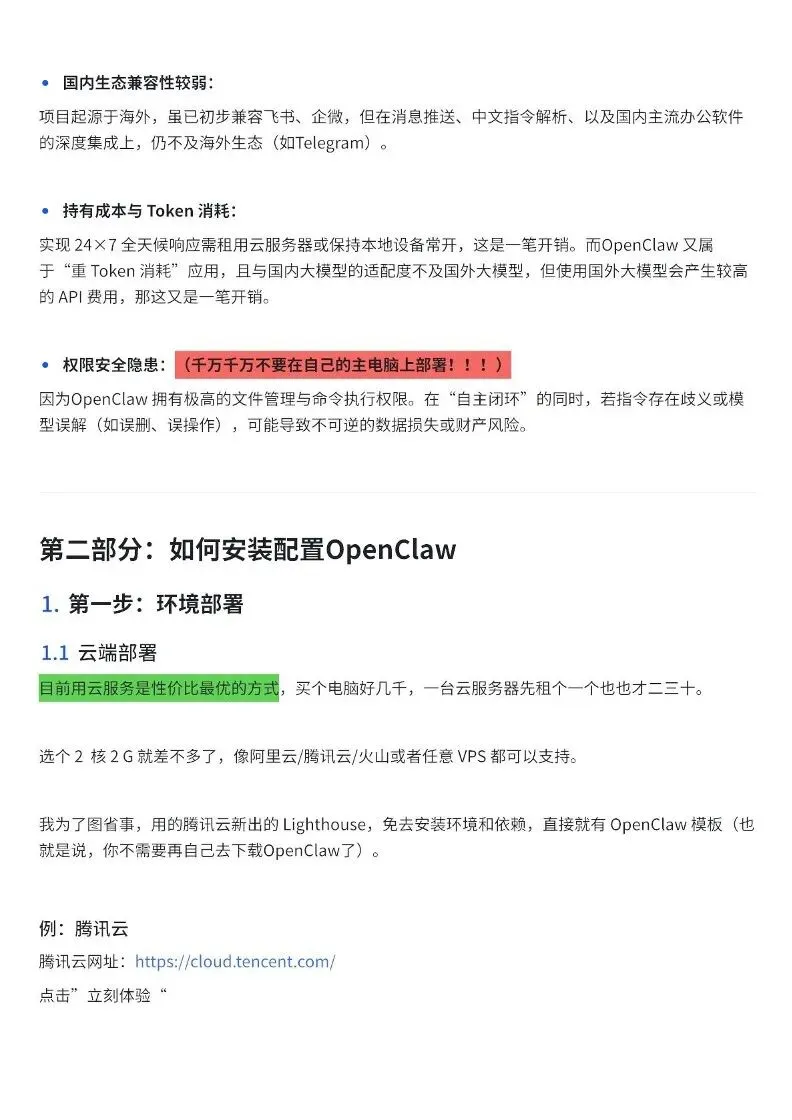 • 国内生态兼容性较弱：

项目起源于海外，虽已初步兼容飞书、企微，但在消息推送、中文指令解析、以及国内主流办公软件的深度集成上，仍不及海外生态（如Telegram）。

• 持有成本与 Token 消耗：

实现 24×7 全天候响应需租用云服务器或保持本地设备常开，这是一笔开销。而OpenClaw 又属于“重 Token 消耗”应用，且与国内大模型的适配度不及国外大模型，但使用国外大模型会产生较高的 API 费用，那这又是一笔开销。

• 权限安全隐患：（千万千万不要在自己的主电脑上部署！！！）

因为OpenClaw 拥有极高的文件管理与命令执行权限。在“自主闭环”的同时，若指令存在歧义或模型误解（如误删、误操作），可能导致不可逆的数据损失或财产风险。

第二部分：如何安装配置OpenClaw

1. 第一步：环境部署

1.1 云端部署

目前用云服务是性价比最优的方式，买个电脑好几千，一台云服务器先租个一个也也才二三十。

选个 2 核 2 G 就差不多了，像阿里云/腾讯云/火山或者任意 VPS 都可以支持。

我为了图省事，用的腾讯云新出的 Lighthouse，免去安装环境和依赖，直接就有 OpenClaw 模板（也就是说，你不需要再自己去下载OpenClaw了）。

例：腾讯云

腾讯云网址：https://cloud.tencent.com/

点击”立刻体验“